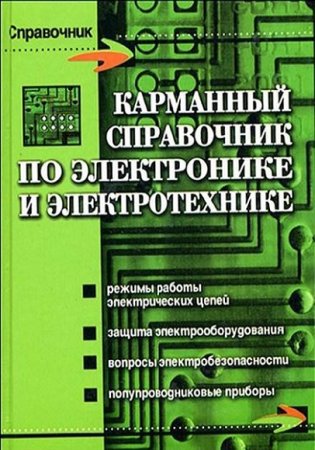 Справочник

КАРМАННЫЙ СПРАВОЧНИК ПО ЭЛЕКТРОНИКЕ И ЭЛЕКТРОТЕХНИКЕ

режимы работы электрических цепей

защита электрооборудования

вопросы электробезопасности

полупроводниковые приборы